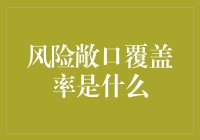 风险敞口覆盖率是什么